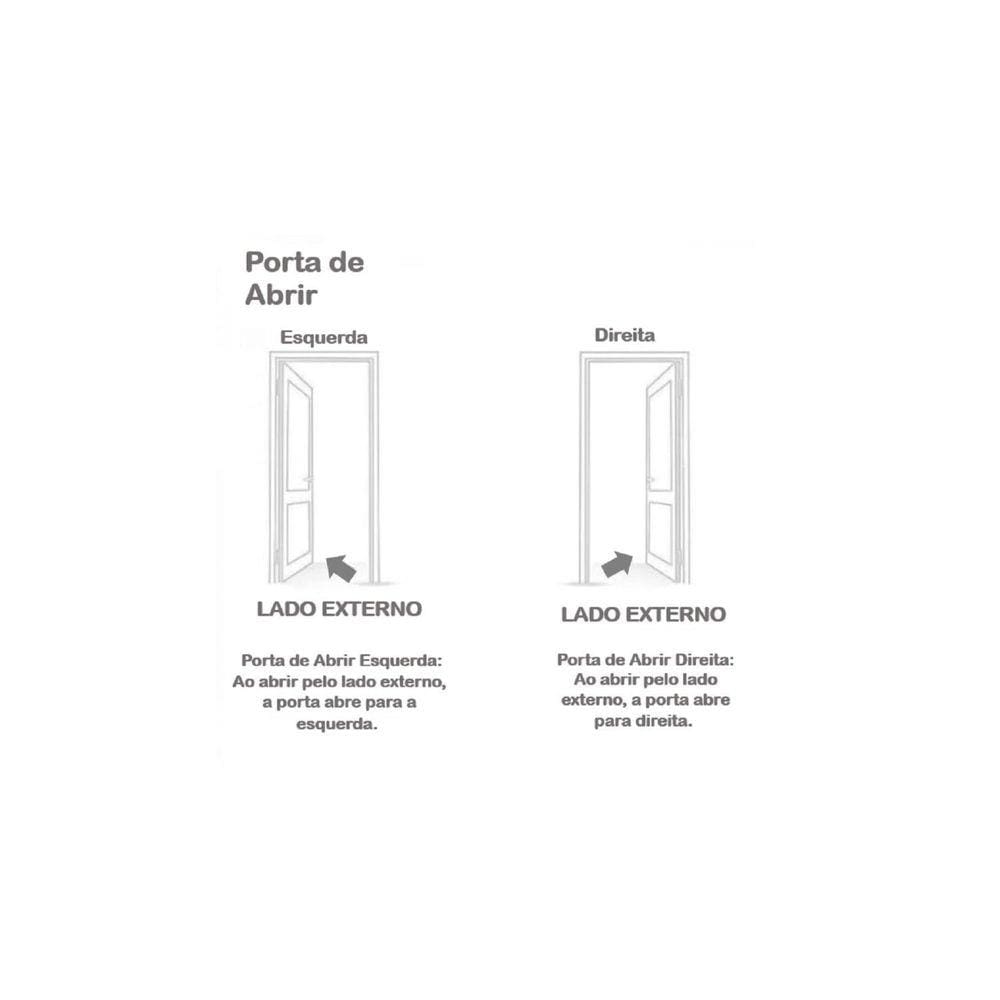 Porta de Abrir

Esquerda

LADO EXTERNO

Porta de Abrir Esquerda: Ao abrir pelo lado externo, a porta abre para a esquerda.

Direita

LADO EXTERNO

Porta de Abrir Direita: Ao abrir pelo lado externo, a porta abre para direita.